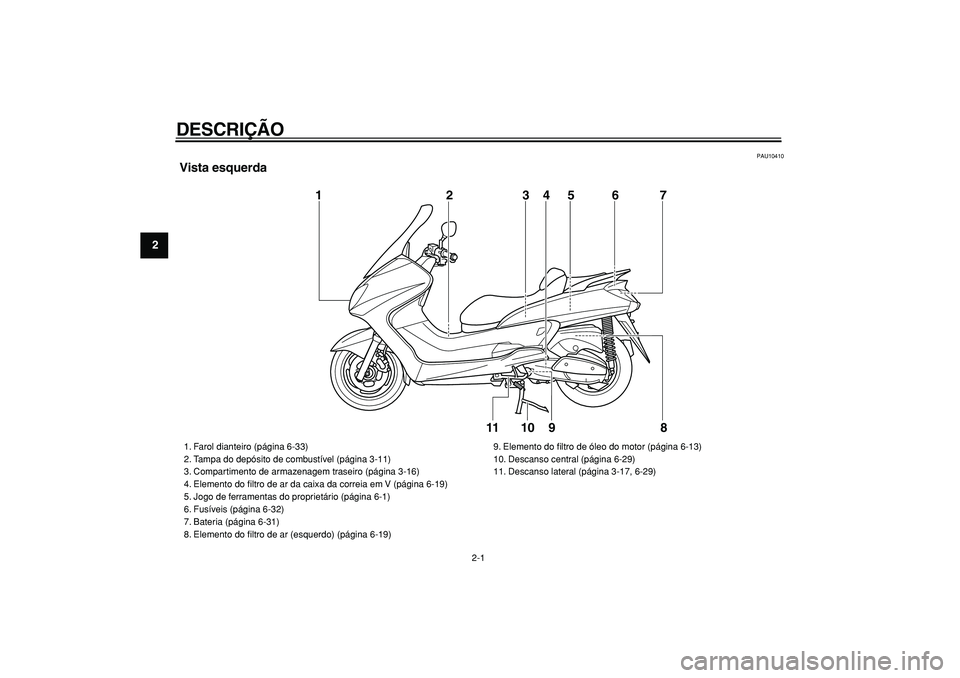 DESCRIÇÃO

2

PAU10410

Vista esquerda

1 2 3 4 5 6 7

11 10 9 8

1. Farol dianteiro (página 6-33)
2. Tampa do depósito de combustível (página 3-11)
3. Compartimento de armazenagem traseiro (página 3-16)
4. Elemento do filtro de ar da caixa da correia em V (página 6-19)
5. Jogo de ferramentas do proprietário (página 6-1)
6. Fusíveis (página 6-32)
7. Bateria (página 6-31)
8. Elemento do filtro de ar (esquerdo) (página 6-19)
9. Elemento do filtro de óleo do motor (página 6-13)
10. Descanso central (página 6-29)
11. Descanso lateral (página 3-17, 6-29)

2-1

carmanualsonline.info